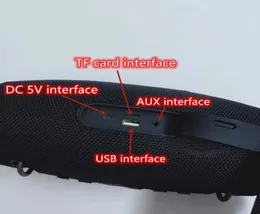 TF card interface

DC 5V interface

AUX interface

USB interface